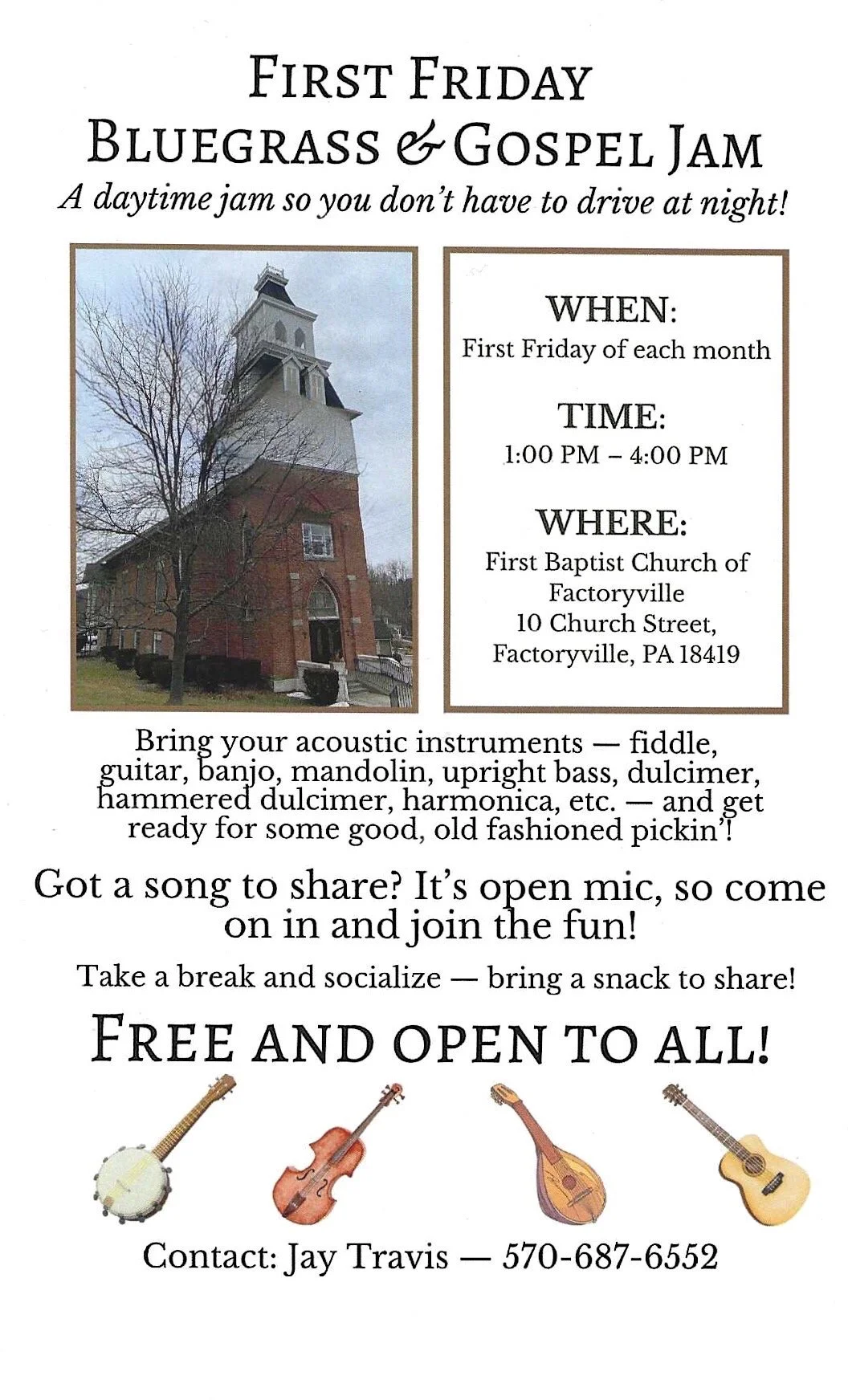 FIRST FRIDAY
BLUEGRASS & GOSPEL JAM
A daytime jam so you don't have to drive at night!

WHEN:
First Friday of each month

TIME:
1:00 PM – 4:00 PM

WHERE:
First Baptist Church of Factoryville
10 Church Street,
Factoryville, PA 18419

Bring your acoustic instruments — fiddle, guitar, banjo, mandolin, upright bass, dulcimer, hammered dulcimer, harmonica, etc. — and get ready for some good, old fashioned pickin'!

Got a song to share? It's open mic, so come on in and join the fun!

Take a break and socialize — bring a snack to share!

FREE AND OPEN TO ALL!

Contact: Jay Travis — 570-687-6552